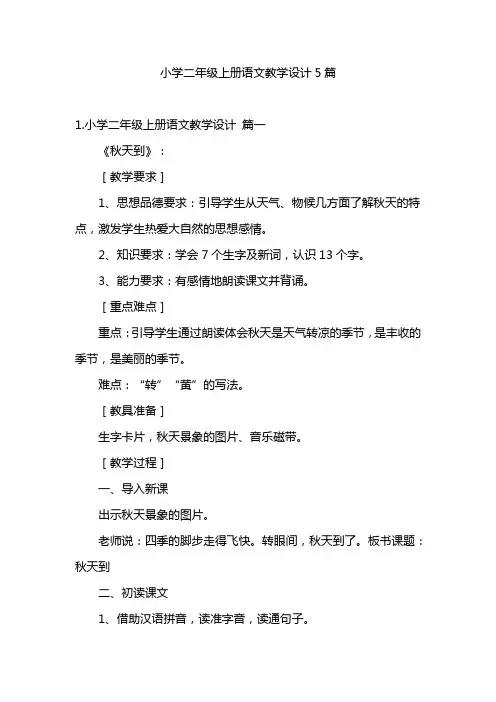 小学二年级上册语文教学设计 5 篇

1.小学二年级上册语文教学设计 篇一

《秋天到》：

［教学要求］

1、思想品德要求：引导学生从天气、物候几方面了解秋天的特点，激发学生热爱大自然的思想感情。

2、知识要求：学会 7 个生字及新词，认识 13 个字。

3、能力要求：有感情地朗读课文并背诵。

［重点难点］

重点：引导学生通过朗读体会秋天是天气转凉的季节，是丰收的季节，是美丽的季节。

难点：“转”“黄”的写法。

［教具准备］

生字卡片，秋天景象的图片、音乐磁带。

［教学过程］

一、导入新课

出示秋天景象的图片。

老师说：四季的脚步走得飞快。转眼间，秋天到了。板书课题：秋天到

二、初读课文

1、借助汉语拼音，读准字音，读通句子。